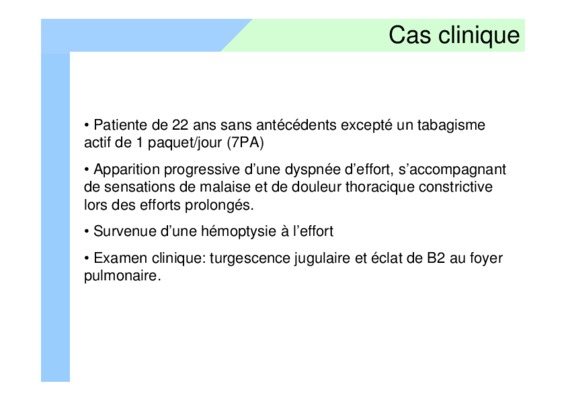 Cas clinique

• Patiente de 22 ans sans antécédents excepté un tabagisme actif de 1 paquet/jour (7PA)

• Apparition progressive d'une dyspnée d'effort, s'accompagnant de sensations de malaise et de douleur thoracique constrictive lors des efforts prolongés.

• Survenue d'une hémoptysie à l'effort

• Examen clinique: turgescence jugulaire et éclat de B2 au foyer pulmonaire.